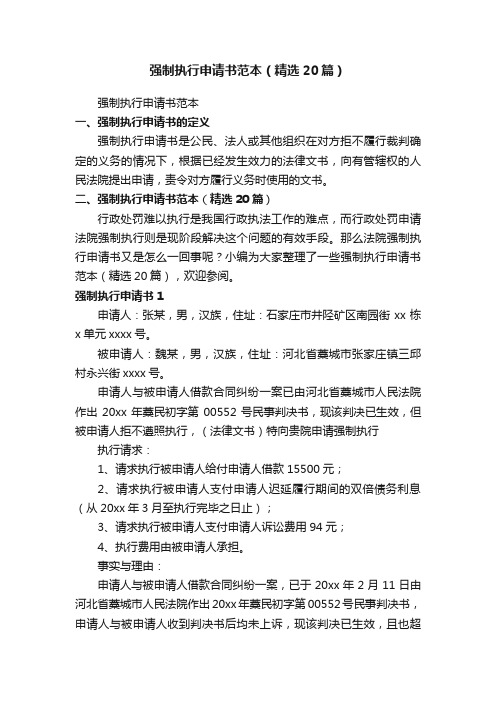 强制执行申请书范本（精选20篇）

强制执行申请书范本

一、强制执行申请书的定义

强制执行申请书是公民、法人或其他组织在对方拒不履行裁判确定的义务的情况下，根据已经发生效力的法律文书，向有管辖权的人民法院提出申请，责令对方履行义务时使用的文书。

二、强制执行申请书范本（精选20篇）

行政处罚难以执行是我国行政执法工作的难点，而行政处罚申请法院强制执行则是现阶段解决这个问题的有效手段。那么法院强制执行申请书又是怎么一回事呢？小编为大家整理了一些强制执行申请书范本（精选20篇），欢迎参阅。

强制执行申请书1

申请人：张某，男，汉族，住址：石家庄市井陉矿区南园街xx栋x单元xxxx号。

被申请人：魏某，男，汉族，住址：河北省藁城市张家庄镇三邱村永兴街xxxx号。

申请人与被申请人借款合同纠纷一案已由河北省藁城市人民法院作出20xx年藁民初字第00552号民事判决书，现该判决已生效，但被申请人拒不遵照执行，（法律文书）特向贵院申请强制执行

执行请求：

1、请求执行被申请人给付申请人借款15500元；

2、请求执行被申请人支付申请人迟延履行期间的双倍债务利息（从20xx年3月至执行完毕之日止）；

3、请求执行被申请人支付申请人诉讼费用94元；

4、执行费用由被申请人承担。

事实与理由：

申请人与被申请人借款合同纠纷一案，已于20xx年2月11日由河北省藁城市人民法院作出20xx年藁民初字第00552号民事判决书，申请人与被申请人收到判决书后均未上诉，现该判决已生效，且也超